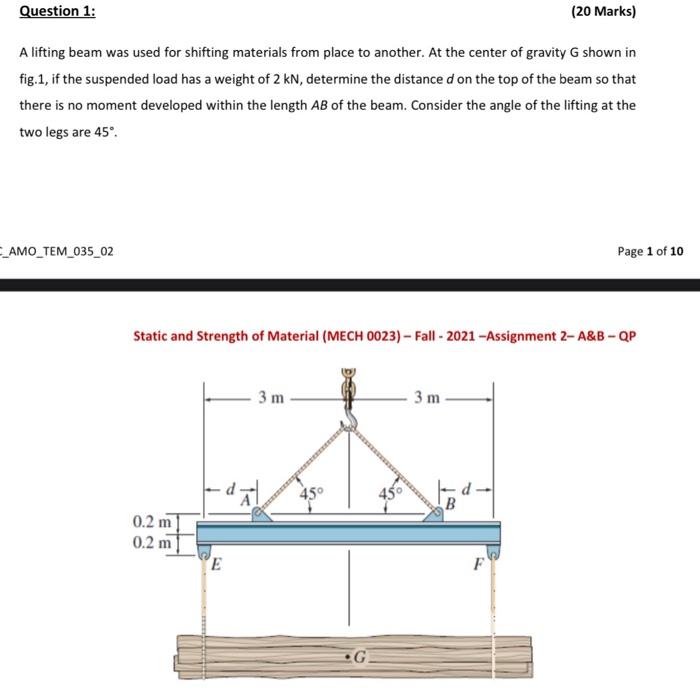 Question 1:

(20 Marks)

A lifting beam was used for shifting materials from place to another. At the center of gravity G shown in fig.1, if the suspended load has a weight of 2 kN, determine the distance $d$ on the top of the beam so that there is no moment developed within the length $AB$ of the beam. Consider the angle of the lifting at the two legs are 45°.

_AMO_TEM_035_02

Page 1 of 10

Static and Strength of Material (MECH 0023) – Fall - 2021 –Assignment 2– A&B – QP

3 m
3 m
d
A
45°
45°
B
d
0.2 m
0.2 m
E
F
G